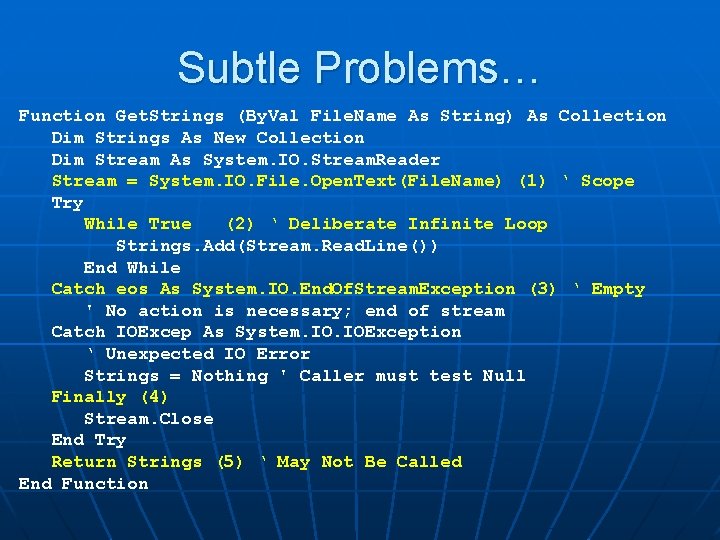 Subtle Problems…

Function GetStrings (ByVal FileName As String) As Collection
    Dim Strings As New Collection
    Dim Stream As System.IO.StreamReader
    Stream = System.IO.File.OpenText(FileName) (1) ‘ Scope
    Try
        While True   (2) ‘ Deliberate Infinite Loop
            Strings.Add(Stream.ReadLine())
        End While
    Catch eos As System.IO.EndOfStreamException (3) ‘ Empty
        ' No action is necessary; end of stream
    Catch IOExcep As System.IO.IOException
        ‘ Unexpected IO Error
        Strings = Nothing ' Caller must test Null
    Finally (4)
        Stream.Close
    End Try
    Return Strings (5) ‘ May Not Be Called
End Function